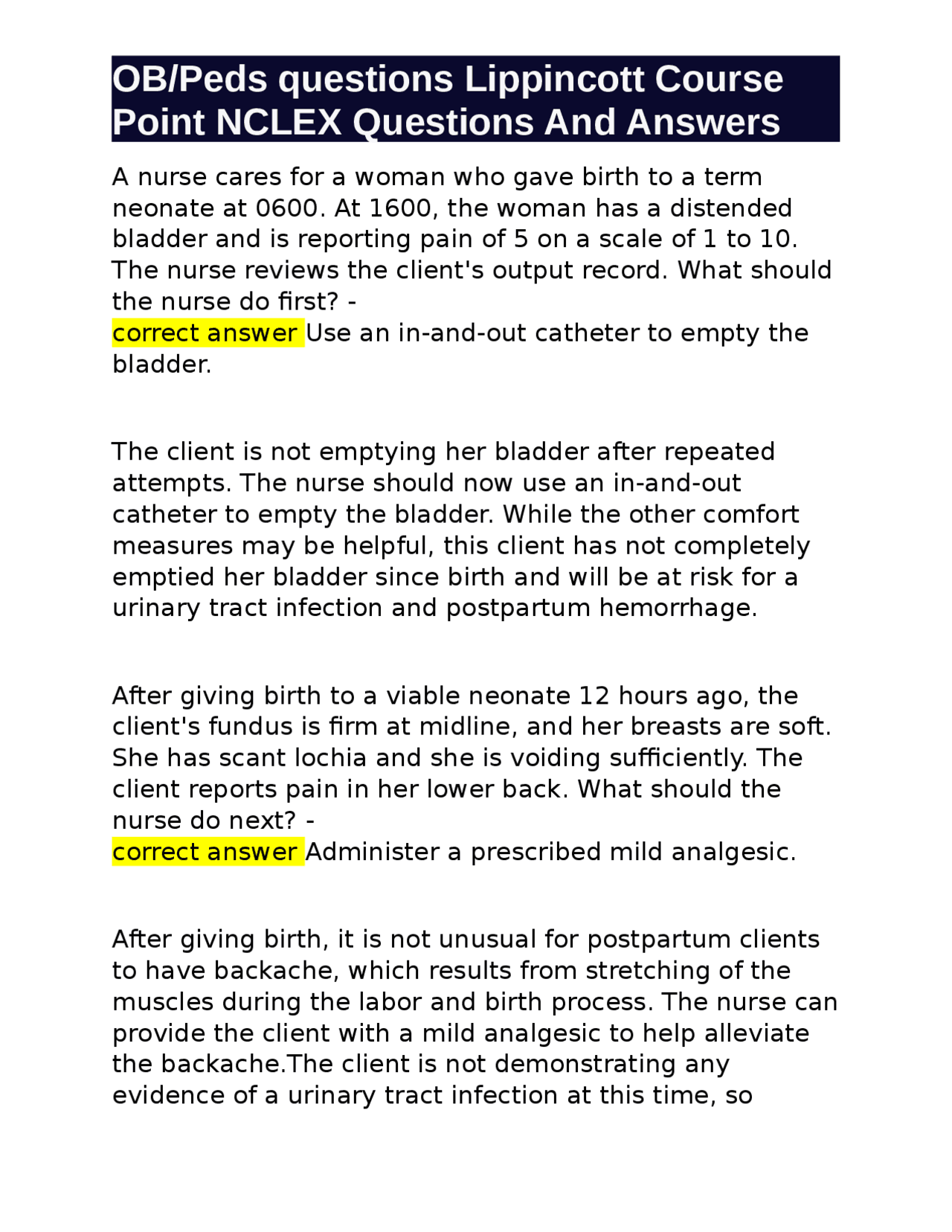 OB/Peds questions Lippincott Course Point NCLEX Questions And Answers

A nurse cares for a woman who gave birth to a term neonate at 0600. At 1600, the woman has a distended bladder and is reporting pain of 5 on a scale of 1 to 10. The nurse reviews the client's output record. What should the nurse do first? -
correct answer Use an in-and-out catheter to empty the bladder.

The client is not emptying her bladder after repeated attempts. The nurse should now use an in-and-out catheter to empty the bladder. While the other comfort measures may be helpful, this client has not completely emptied her bladder since birth and will be at risk for a urinary tract infection and postpartum hemorrhage.

After giving birth to a viable neonate 12 hours ago, the client's fundus is firm at midline, and her breasts are soft. She has scant lochia and she is voiding sufficiently. The client reports pain in her lower back. What should the nurse do next? -
correct answer Administer a prescribed mild analgesic.

After giving birth, it is not unusual for postpartum clients to have backache, which results from stretching of the muscles during the labor and birth process. The nurse can provide the client with a mild analgesic to help alleviate the backache.The client is not demonstrating any evidence of a urinary tract infection at this time, so